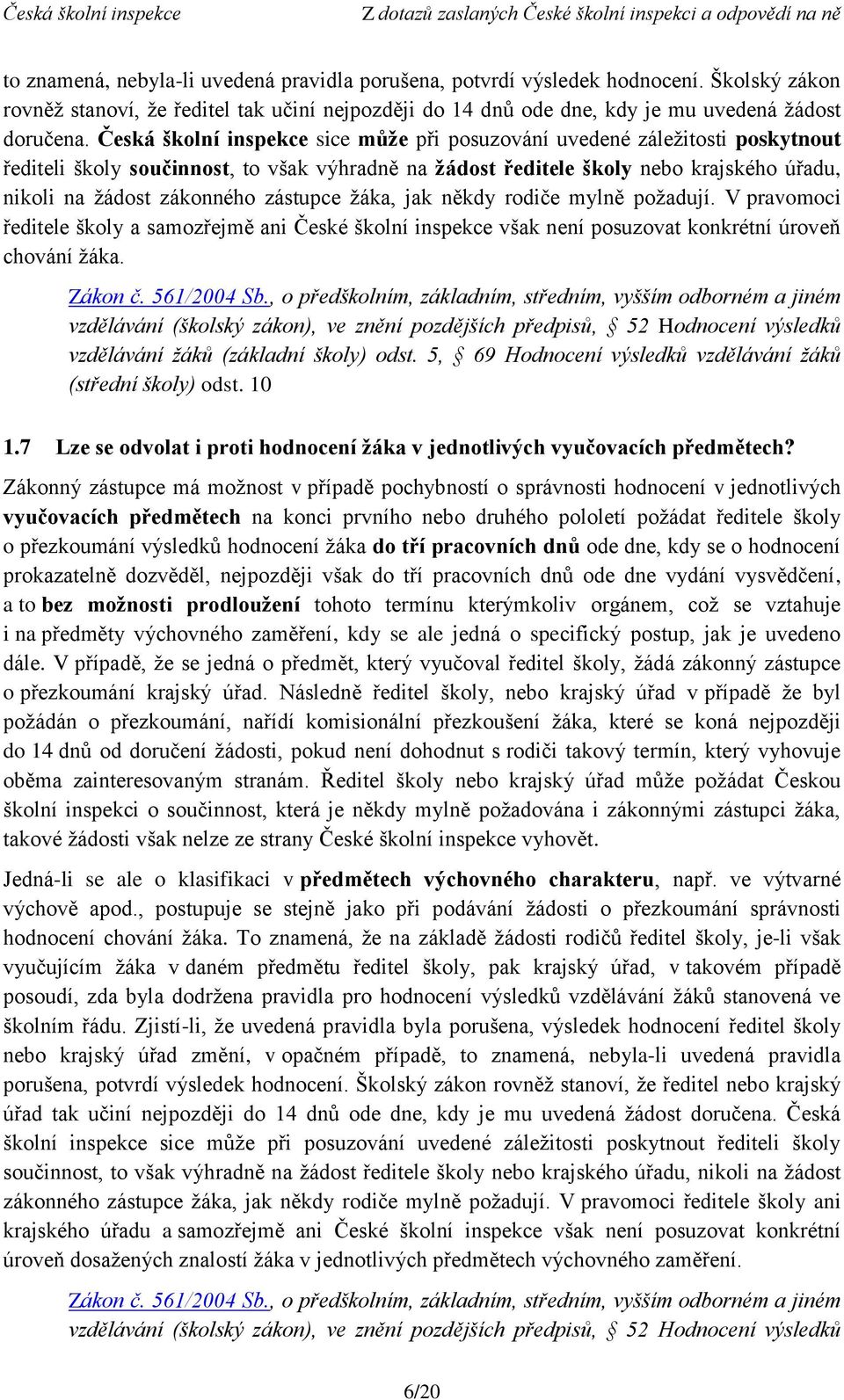 Česká školní inspekce Z dotazů zaslaných České školní inspekci a odpovědí na ně

to znamená, nebyla-li uvedená pravidla porušena, potvrdí výsledek hodnocení. Školský zákon rovněž stanoví, že ředitel tak učiní nejpozději do 14 dnů ode dne, kdy je mu uvedená žádost doručena. Česká školní inspekce sice může při posuzování uvedené záležitosti poskytnout řediteli školy součinnost, to však výhradně na žádost ředitele školy nebo krajského úřadu, nikoli na žádost zákonného zástupce žáka, jak někdy rodiče mylně požadují. V pravomoci ředitele školy a samozřejmě ani České školní inspekce však není posuzovat konkrétní úroveň chování žáka.

Zákon č. 561/2004 Sb., o předškolním, základním, středním, vyšším odborném a jiném vzdělávání (školský zákon), ve znění pozdějších předpisů, § 52 Hodnocení výsledků vzdělávání žáků (základní školy) odst. 5, § 69 Hodnocení výsledků vzdělávání žáků (střední školy) odst. 10

1.7 Lze se odvolat i proti hodnocení žáka v jednotlivých vyučovacích předmětech?

Zákonný zástupce má možnost v případě pochybností o správnosti hodnocení v jednotlivých vyučovacích předmětech na konci prvního nebo druhého pololetí požádat ředitele školy o přezkoumání výsledků hodnocení žáka do tří pracovních dnů ode dne, kdy se o hodnocení prokazatelně dozvěděl, nejpozději však do tří pracovních dnů ode dne vydání vysvědčení, a to bez možnosti prodloužení tohoto termínu kterýmkoliv orgánem, což se vztahuje i na předměty výchovného zaměření, kdy se ale jedná o specifický postup, jak je uvedeno dále. V případě, že se jedná o předmět, který vyučoval ředitel školy, žádá zákonný zástupce o přezkoumání krajský úřad. Následně ředitel školy, nebo krajský úřad v případě že byl požádán o přezkoumání, nařídí komisionální přezkoušení žáka, které se koná nejpozději do 14 dnů od doručení žádosti, pokud není dohodnut s rodiči takový termín, který vyhovuje oběma zainteresovaným stranám. Ředitel školy nebo krajský úřad může požádat Českou školní inspekci o součinnost, která je někdy mylně požadována i zákonnými zástupci žáka, takové žádosti však nelze ze strany České školní inspekce vyhovět.

Jedná-li se ale o klasifikaci v předmětech výchovného charakteru, např. ve výtvarné výchově apod., postupuje se stejně jako při podávání žádosti o přezkoumání správnosti hodnocení chování žáka. To znamená, že na základě žádosti rodičů ředitel školy, je-li však vyučujícím žáka v daném předmětu ředitel školy, pak krajský úřad, v takovém případě posoudí, zda byla dodržena pravidla pro hodnocení výsledků vzdělávání žáků stanovená ve školním řádu. Zjistí-li, že uvedená pravidla byla porušena, výsledek hodnocení ředitel školy nebo krajský úřad změní, v opačném případě, to znamená, nebyla-li uvedená pravidla porušena, potvrdí výsledek hodnocení. Školský zákon rovněž stanoví, že ředitel nebo krajský úřad tak učiní nejpozději do 14 dnů ode dne, kdy je mu uvedená žádost doručena. Česká školní inspekce sice může při posuzování uvedené záležitosti poskytnout řediteli školy součinnost, to však výhradně na žádost ředitele školy nebo krajského úřadu, nikoli na žádost zákonného zástupce žáka, jak někdy rodiče mylně požadují. V pravomoci ředitele školy ani krajského úřadu a samozřejmě ani České školní inspekce však není posuzovat konkrétní úroveň dosažených znalostí žáka v jednotlivých předmětech výchovného zaměření.

Zákon č. 561/2004 Sb., o předškolním, základním, středním, vyšším odborném a jiném vzdělávání (školský zákon), ve znění pozdějších předpisů, § 52 Hodnocení výsledků

6/20